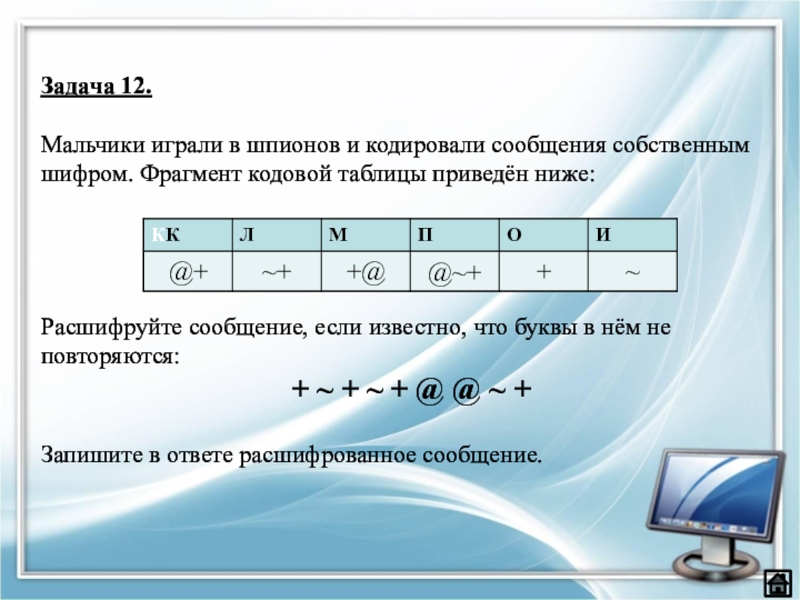 Задача 12.

Мальчики играли в шпионов и кодировали сообщения собственным шифром. Фрагмент кодовой таблицы приведён ниже:

| КК | Л | М | П | О | И |
|---|---|---|---|---|---|
| @+ | ~+ | +@ | @~+ | + | ~ |

Расшифруйте сообщение, если известно, что буквы в нём не повторяются:

+ ~ + ~ + @ @ ~ +

Запишите в ответе расшифрованное сообщение.